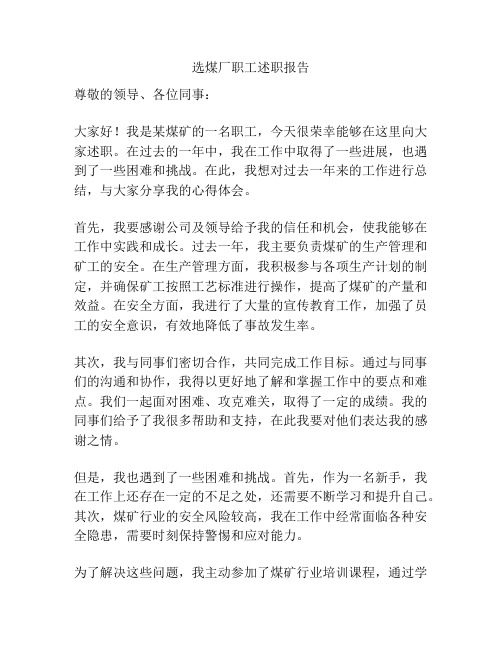 选煤厂职工述职报告

尊敬的领导、各位同事：

大家好！我是某煤矿的一名职工，今天很荣幸能够在这里向大家述职。在过去的一年中，我在工作中取得了一些进展，也遇到了一些困难和挑战。在此，我想对过去一年来的工作进行总结，与大家分享我的心得体会。

首先，我要感谢公司及领导给予我的信任和机会，使我能够在工作中实践和成长。过去一年，我主要负责煤矿的生产管理和矿工的安全。在生产管理方面，我积极参与各项生产计划的制定，并确保矿工按照工艺标准进行操作，提高了煤矿的产量和效益。在安全方面，我进行了大量的宣传教育工作，加强了员工的安全意识，有效地降低了事故发生率。

其次，我与同事们密切合作，共同完成工作目标。通过与同事们的沟通和协作，我得以更好地了解和掌握工作中的要点和难点。我们一起面对困难、攻克难关，取得了一定的成绩。我的同事们给予了我很多帮助和支持，在此我要对他们表达我的感谢之情。

但是，我也遇到了一些困难和挑战。首先，作为一名新手，我在工作上还存在一定的不足之处，还需要不断学习和提升自己。其次，煤矿行业的安全风险较高，我在工作中经常面临各种安全隐患，需要时刻保持警惕和应对能力。

为了解决这些问题，我主动参加了煤矿行业培训课程，通过学